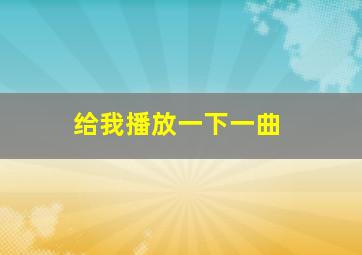 给我播放一下一曲